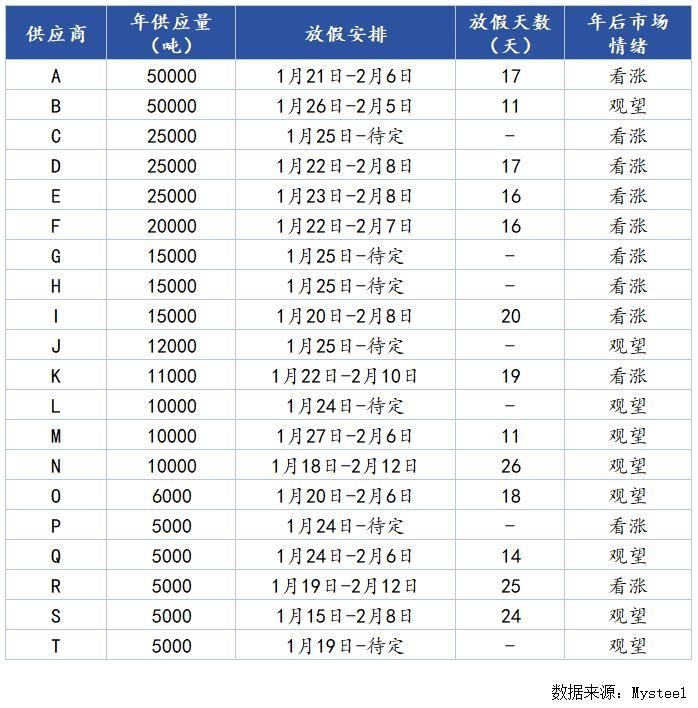 | 供应商 | 年供应量（吨） | 放假安排 | 放假天数（天） | 年后市场情绪 |
|---|---|---|---|---|
| A | 50000 | 1月21日-2月6日 | 17 | 看涨 |
| B | 50000 | 1月26日-2月5日 | 11 | 观望 |
| C | 25000 | 1月25日-待定 | - | 看涨 |
| D | 25000 | 1月22日-2月8日 | 17 | 看涨 |
| E | 25000 | 1月23日-2月8日 | 16 | 看涨 |
| F | 20000 | 1月22日-2月7日 | 16 | 看涨 |
| G | 15000 | 1月25日-待定 | - | 看涨 |
| H | 15000 | 1月25日-待定 | - | 看涨 |
| I | 15000 | 1月20日-2月8日 | 20 | 看涨 |
| J | 12000 | 1月25日-待定 | - | 观望 |
| K | 11000 | 1月22日-2月10日 | 19 | 看涨 |
| L | 10000 | 1月24日-待定 | - | 观望 |
| M | 10000 | 1月27日-2月6日 | 11 | 观望 |
| N | 10000 | 1月18日-2月12日 | 26 | 观望 |
| O | 6000 | 1月20日-2月6日 | 18 | 观望 |
| P | 5000 | 1月24日-待定 | - | 看涨 |
| Q | 5000 | 1月24日-2月6日 | 14 | 观望 |
| R | 5000 | 1月19日-2月12日 | 25 | 看涨 |
| S | 5000 | 1月15日-2月8日 | 24 | 观望 |
| T | 5000 | 1月19日-待定 | - | 观望 |

数据来源：Mysteel